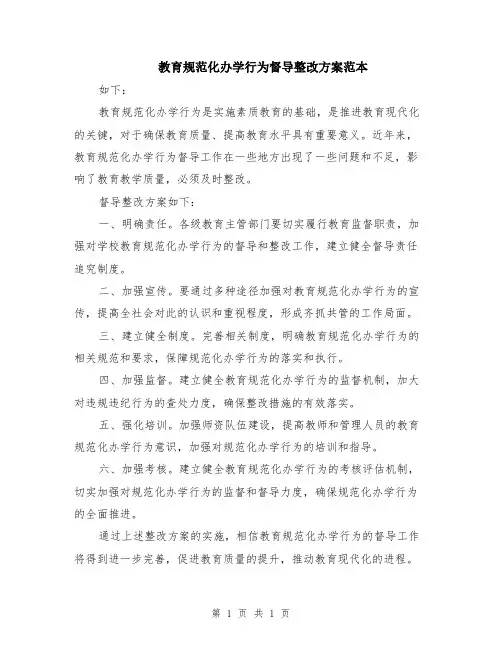 教育规范化办学行为督导整改方案范本

如下：

教育规范化办学行为是实施素质教育的基础，是推进教育现代化的关键，对于确保教育质量、提高教育水平具有重要意义。近年来，教育规范化办学行为督导工作在一些地方出现了一些问题和不足，影响了教育教学质量，必须及时整改。

督导整改方案如下：

一、明确责任。各级教育主管部门要切实履行教育监督职责，加强对学校教育规范化办学行为的督导和整改工作，建立健全督导责任追究制度。

二、加强宣传。要通过多种途径加强对教育规范化办学行为的宣传，提高全社会对此的认识和重视程度，形成齐抓共管的工作局面。

三、建立健全制度。完善相关制度，明确教育规范化办学行为的相关规范和要求，保障规范化办学行为的落实和执行。

四、加强监督。建立健全教育规范化办学行为的监督机制，加大对违规违纪行为的查处力度，确保整改措施的有效落实。

五、强化培训。加强师资队伍建设，提高教师和管理人员的教育规范化办学行为意识，加强对规范化办学行为的培训和指导。

六、加强考核。建立健全教育规范化办学行为的考核评估机制，切实加强对规范化办学行为的监督和督导力度，确保规范化办学行为的全面推进。

通过上述整改方案的实施，相信教育规范化办学行为的督导工作将得到进一步完善，促进教育质量的提升，推动教育现代化的进程。

第 1 页 共 1 页